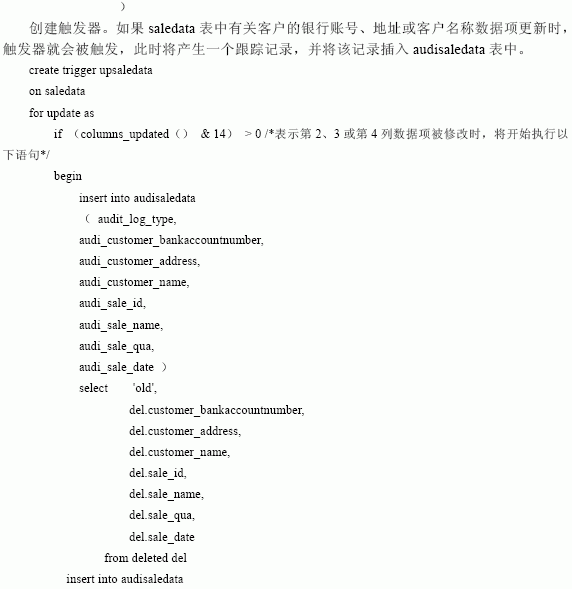 )

创建触发器。如果 saledata 表中有关客户的银行账号、地址或客户名称数据项更新时，触发器就会被触发，此时将产生一个跟踪记录，并将该记录插入 audisaledata 表中。

create trigger upsaledata
on saledata
for update as
if （columns_updated（） & 14） > 0 /*表示第 2、3 或第 4 列数据项被修改时，将开始执行以下语句*/
begin
insert into audisaledata
（ audit_log_type,
audi_customer_bankaccountnumber,
audi_customer_address,
audi_customer_name,
audi_sale_id,
audi_sale_name,
audi_sale_qua,
audi_sale_date ）
select 'old',
del.customer_bankaccountnumber,
del.customer_address,
del.customer_name,
del.sale_id,
del.sale_name,
del.sale_qua,
del.sale_date
from deleted del
insert into audisaledata